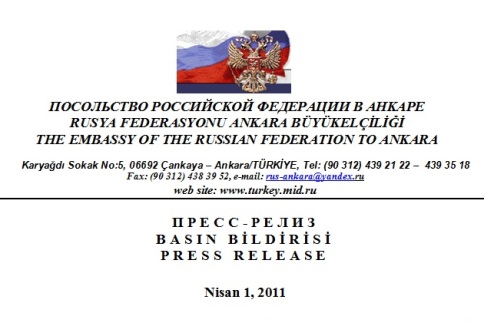 ПОСОЛЬСТВО РОССИЙСКОЙ ФЕДЕРАЦИИ В АНКАРЕ
RUSYA FEDERASYONU ANKARA BÜYÜKELÇİLİĞİ
THE EMBASSY OF THE RUSSIAN FEDERATION TO ANKARA

Karyağdı Sokak No:5, 06692 Çankaya – Ankara/TÜRKİYE, Tel: (90 312) 439 21 22 – 439 35 18
Fax: (90 312) 438 39 52, e-mail: rus-ankara@yandex.ru
web site: www.turkey.mid.ru

ПРЕСС-РЕЛИЗ
BASIN BİLDİRİSİ
PRESS RELEASE

Nisan 1, 2011